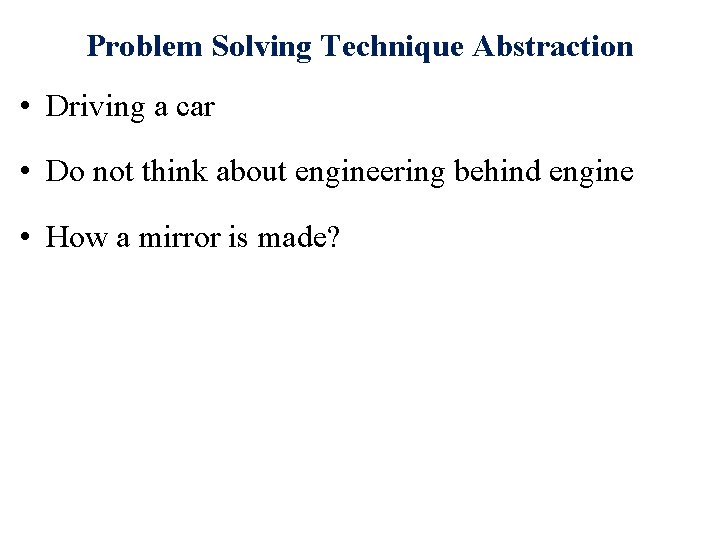 Problem Solving Technique Abstraction

• Driving a car

• Do not think about engineering behind engine

• How a mirror is made?